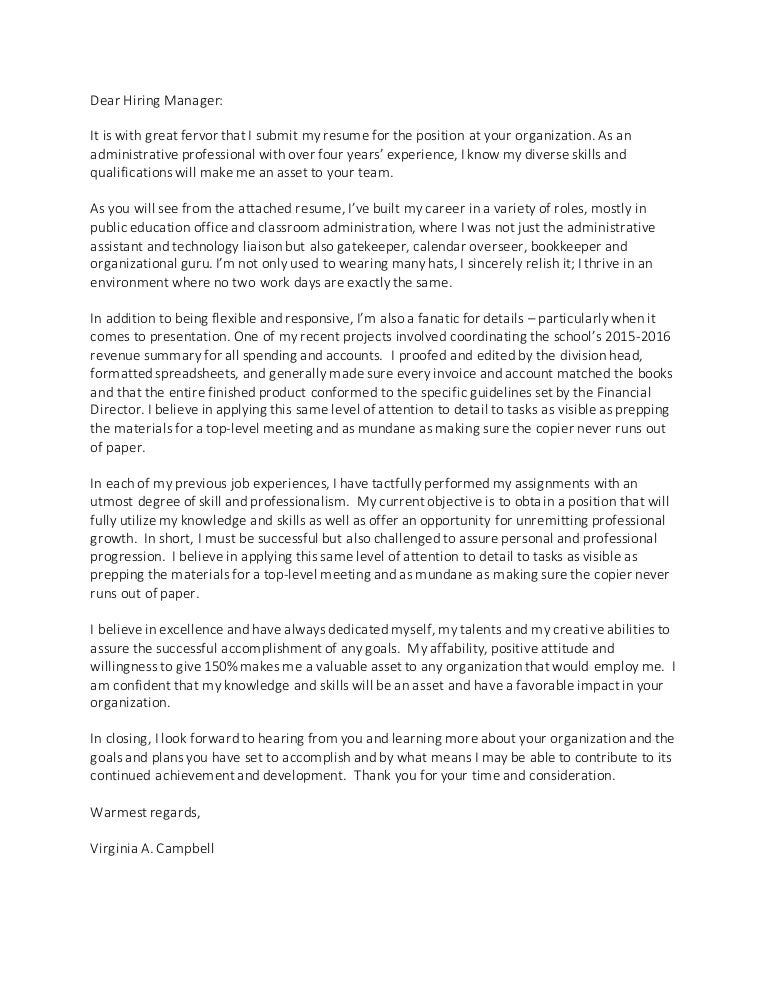 Dear Hiring Manager:

It is with great fervor that I submit my resume for the position at your organization. As an administrative professional with over four years' experience, I know my diverse skills and qualifications will make me an asset to your team.

As you will see from the attached resume, I've built my career in a variety of roles, mostly in public education office and classroom administration, where I was not just the administrative assistant and technology liaison but also gatekeeper, calendar overseer, bookkeeper and organizational guru. I'm not only used to wearing many hats, I sincerely relish it; I thrive in an environment where no two work days are exactly the same.

In addition to being flexible and responsive, I'm also a fanatic for details – particularly when it comes to presentation. One of my recent projects involved coordinating the school's 2015-2016 revenue summary for all spending and accounts. I proofed and edited by the division head, formatted spreadsheets, and generally made sure every invoice and account matched the books and that the entire finished product conformed to the specific guidelines set by the Financial Director. I believe in applying this same level of attention to detail to tasks as visible as prepping the materials for a top-level meeting and as mundane as making sure the copier never runs out of paper.

In each of my previous job experiences, I have tactfully performed my assignments with an utmost degree of skill and professionalism. My current objective is to obtain a position that will fully utilize my knowledge and skills as well as offer an opportunity for unremitting professional growth. In short, I must be successful but also challenged to assure personal and professional progression. I believe in applying this same level of attention to detail to tasks as visible as prepping the materials for a top-level meeting and as mundane as making sure the copier never runs out of paper.

I believe in excellence and have always dedicated myself, my talents and my creative abilities to assure the successful accomplishment of any goals. My affability, positive attitude and willingness to give 150% makes me a valuable asset to any organization that would employ me. I am confident that my knowledge and skills will be an asset and have a favorable impact in your organization.

In closing, I look forward to hearing from you and learning more about your organization and the goals and plans you have set to accomplish and by what means I may be able to contribute to its continued achievement and development. Thank you for your time and consideration.

Warmest regards,

Virginia A. Campbell